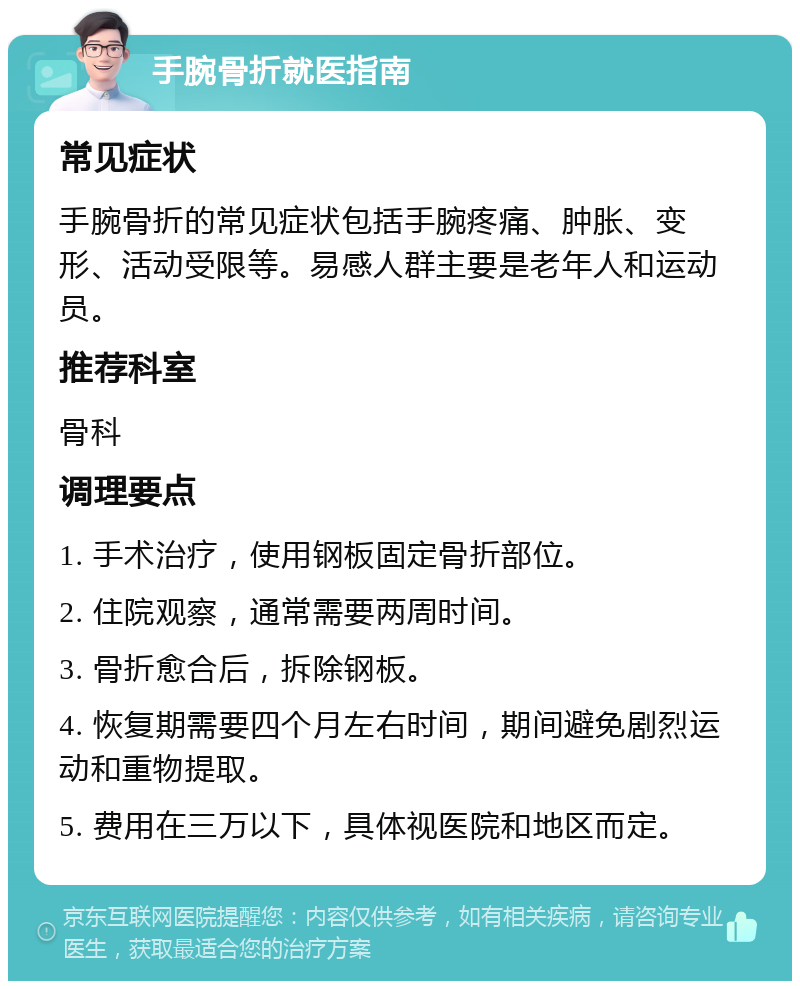 手腕骨折就医指南

常见症状

手腕骨折的常见症状包括手腕疼痛、肿胀、变形、活动受限等。易感人群主要是老年人和运动员。

推荐科室

骨科

调理要点

1. 手术治疗，使用钢板固定骨折部位。

2. 住院观察，通常需要两周时间。

3. 骨折愈合后，拆除钢板。

4. 恢复期需要四个月左右时间，期间避免剧烈运动和重物提取。

5. 费用在三万以下，具体视医院和地区而定。

京东互联网医院提醒您：内容仅供参考，如有相关疾病，请咨询专业医生，获取最适合您的治疗方案